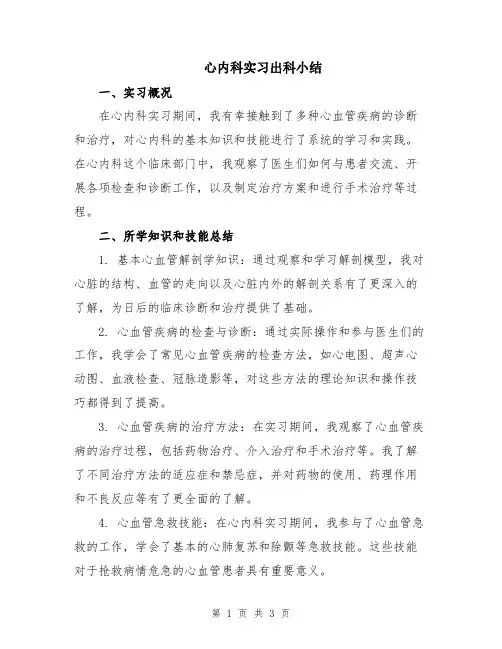 心内科实习出科小结

一、实习概况

在心内科实习期间，我有幸接触到了多种心血管疾病的诊断和治疗，对心内科的基本知识和技能进行了系统的学习和实践。在心内科这个临床部门中，我观察了医生们如何与患者交流、开展各项检查和诊断工作，以及制定治疗方案和进行手术治疗等过程。

二、所学知识和技能总结

1. 基本心血管解剖学知识：通过观察和学习解剖模型，我对心脏的结构、血管的走向以及心脏内外的解剖关系有了更深入的了解，为日后的临床诊断和治疗提供了基础。

2. 心血管疾病的检查与诊断：通过实际操作和参与医生们的工作，我学会了常见心血管疾病的检查方法，如心电图、超声心动图、血液检查、冠脉造影等，对这些方法的理论知识和操作技巧都得到了提高。

3. 心血管疾病的治疗方法：在实习期间，我观察了心血管疾病的治疗过程，包括药物治疗、介入治疗和手术治疗等。我了解了不同治疗方法的适应症和禁忌症，并对药物的使用、药理作用和不良反应等有了更全面的了解。

4. 心血管急救技能：在心内科实习期间，我参与了心血管急救的工作，学会了基本的心肺复苏和除颤等急救技能。这些技能对于抢救病情危急的心血管患者具有重要意义。

第 1 页 共 3 页